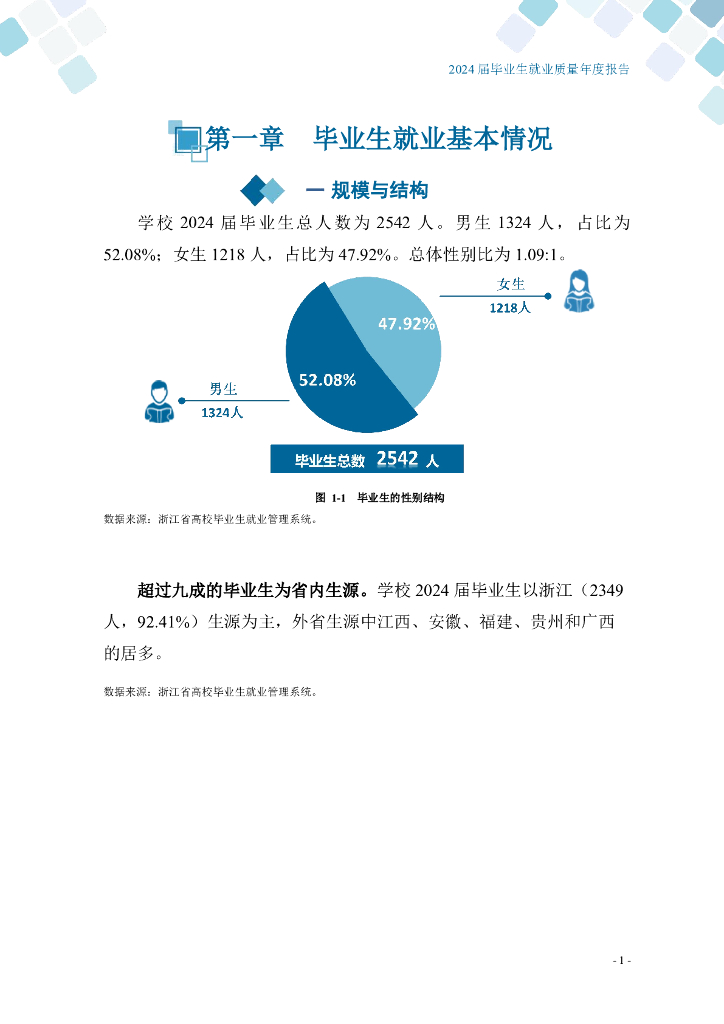 2024 届毕业生就业质量年度报告

第一章　毕业生就业基本情况

一 规模与结构

学校 2024 届毕业生总人数为 2542 人。男生 1324 人，占比为 52.08%；女生 1218 人，占比为 47.92%。总体性别比为 1.09:1。

女生
1218人

47.92%

52.08%

男生
1324人

毕业生总数 2542 人

图 1-1　毕业生的性别结构

数据来源：浙江省高校毕业生就业管理系统。

超过九成的毕业生为省内生源。学校 2024 届毕业生以浙江（2349 人，92.41%）生源为主，外省生源中江西、安徽、福建、贵州和广西的居多。

数据来源：浙江省高校毕业生就业管理系统。

- 1 -